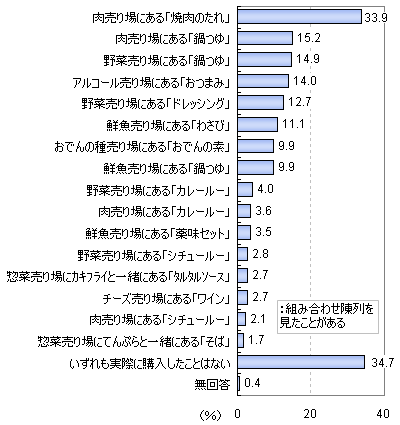 肉売り場にある「焼肉のたれ」 33.9
肉売り場にある「鍋つゆ」 15.2
野菜売り場にある「鍋つゆ」 14.9
アルコール売り場にある「おつまみ」 14.0
野菜売り場にある「ドレッシング」 12.7
鮮魚売り場にある「わさび」 11.1
おでんの種売り場にある「おでんの素」 9.9
鮮魚売り場にある「鍋つゆ」 9.9
野菜売り場にある「カレールー」 4.0
肉売り場にある「カレールー」 3.6
鮮魚売り場にある「薬味セット」 3.5
野菜売り場にある「シチュールー」 2.8
惣菜売り場にカキフライと一緒にある「タルタルソース」 2.7
チーズ売り場にある「ワイン」 2.7
肉売り場にある「シチュールー」 2.1
惣菜売り場にてんぷらと一緒にある「そば」 1.7
いずれも実際に購入したことはない 34.7
無回答 0.4

:組み合わせ陳列を見たことがある

(%) 0 20 40